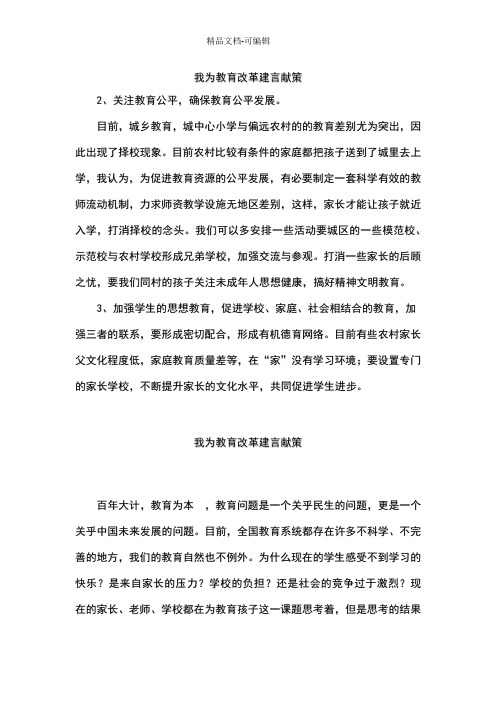 精品文档-可编辑

我为教育改革建言献策

2、关注教育公平，确保教育公平发展。

目前，城乡教育，城中心小学与偏远农村的的教育差别尤为突出，因此出现了择校现象。目前农村比较有条件的家庭都把孩子送到了城里去上学，我认为，为促进教育资源的公平发展，有必要制定一套科学有效的教师流动机制，力求师资教学设施无地区差别，这样，家长才能让孩子就近入学，打消择校的念头。我们可以多安排一些活动要城区的一些模范校、示范校与农村学校形成兄弟学校，加强交流与参观。打消一些家长的后顾之忧，要我们同村的孩子关注未成年人思想健康，搞好精神文明教育。

3、加强学生的思想教育，促进学校、家庭、社会相结合的教育，加强三者的联系，要形成密切配合，形成有机德育网络。目前有些农村家长父文化程度低，家庭教育质量差等，在“家”没有学习环境；要设置专门的家长学校，不断提升家长的文化水平，共同促进学生进步。

我为教育改革建言献策

百年大计，教育为本 ，教育问题是一个关乎民生的问题，更是一个关乎中国未来发展的问题。目前，全国教育系统都存在许多不科学、不完善的地方，我们的教育自然也不例外。为什么现在的学生感受不到学习的快乐？是来自家长的压力？学校的负担？还是社会的竞争过于激烈？现在的家长、老师、学校都在为教育孩子这一课题思考着，但是思考的结果